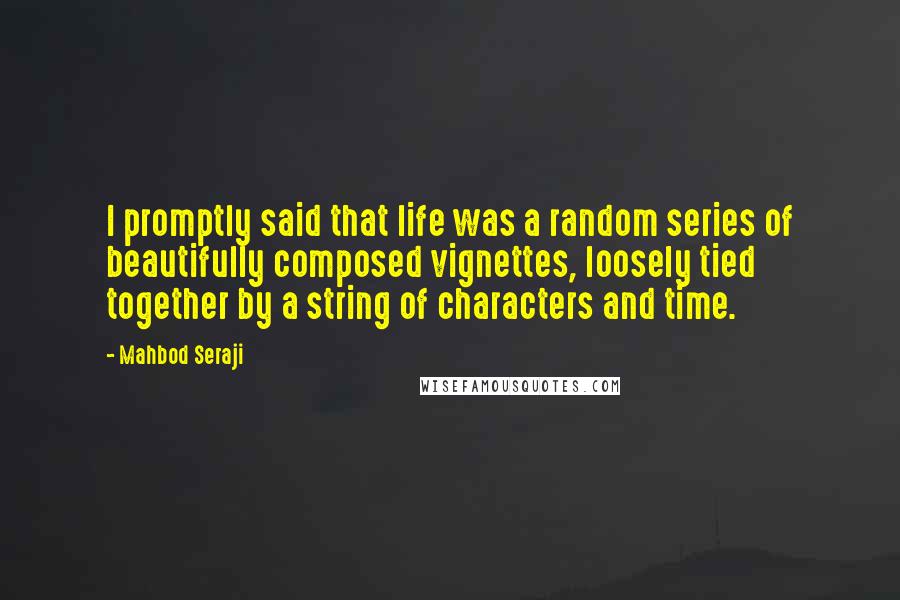 I promptly said that life was a random series of beautifully composed vignettes, loosely tied together by a string of characters and time.

- Mahbod Seraji

WISEFAMOUSQUOTES.COM